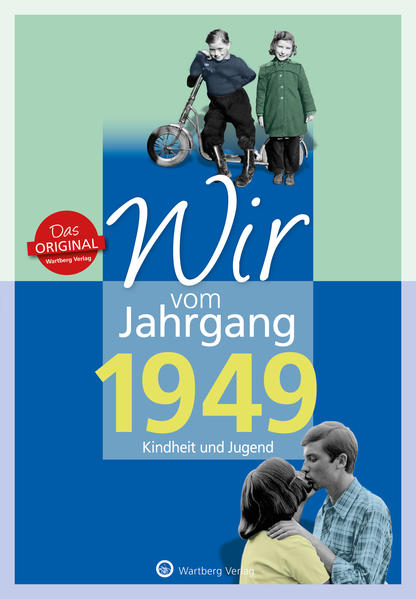 Das
ORIGINAL
Wartberg Verlag

Wir
vom
Jahrgang
1949

Kindheit und Jugend

Wartberg Verlag